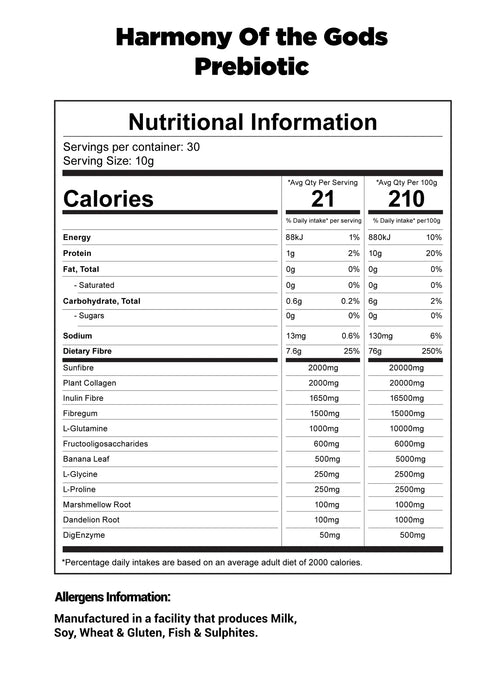 Harmony Of the Gods
Prebiotic

Nutritional Information
Servings per container: 30
Serving Size: 10g

| | *Avg Qty Per Serving | | *Avg Qty Per 100g | |
|---|---|---|---|---|
| Calories | 21 | | 210 | |
| | % Daily intake* per serving | | % Daily intake* per100g | |
| Energy | 88kJ | 1% | 880kJ | 10% |
| Protein | 1g | 2% | 10g | 20% |
| Fat, Total | 0g | 0% | 0g | 0% |
| - Saturated | 0g | 0% | 0g | 0% |
| Carbohydrate, Total | 0.6g | 0.2% | 6g | 2% |
| - Sugars | 0g | 0% | 0g | 0% |
| Sodium | 13mg | 0.6% | 130mg | 6% |
| Dietary Fibre | 7.6g | 25% | 76g | 250% |
| Sunfibre | 2000mg | | 20000mg | |
| Plant Collagen | 2000mg | | 20000mg | |
| Inulin Fibre | 1650mg | | 16500mg | |
| Fibregum | 1500mg | | 15000mg | |
| L-Glutamine | 1000mg | | 10000mg | |
| Fructooligosaccharides | 600mg | | 6000mg | |
| Banana Leaf | 500mg | | 5000mg | |
| L-Glycine | 250mg | | 2500mg | |
| L-Proline | 250mg | | 2500mg | |
| Marshmellow Root | 100mg | | 1000mg | |
| Dandelion Root | 100mg | | 1000mg | |
| DigEnzyme | 50mg | | 500mg | |

*Percentage daily intakes are based on an average adult diet of 2000 calories.

Allergens Information:

Manufactured in a facility that produces Milk, Soy, Wheat & Gluten, Fish & Sulphites.